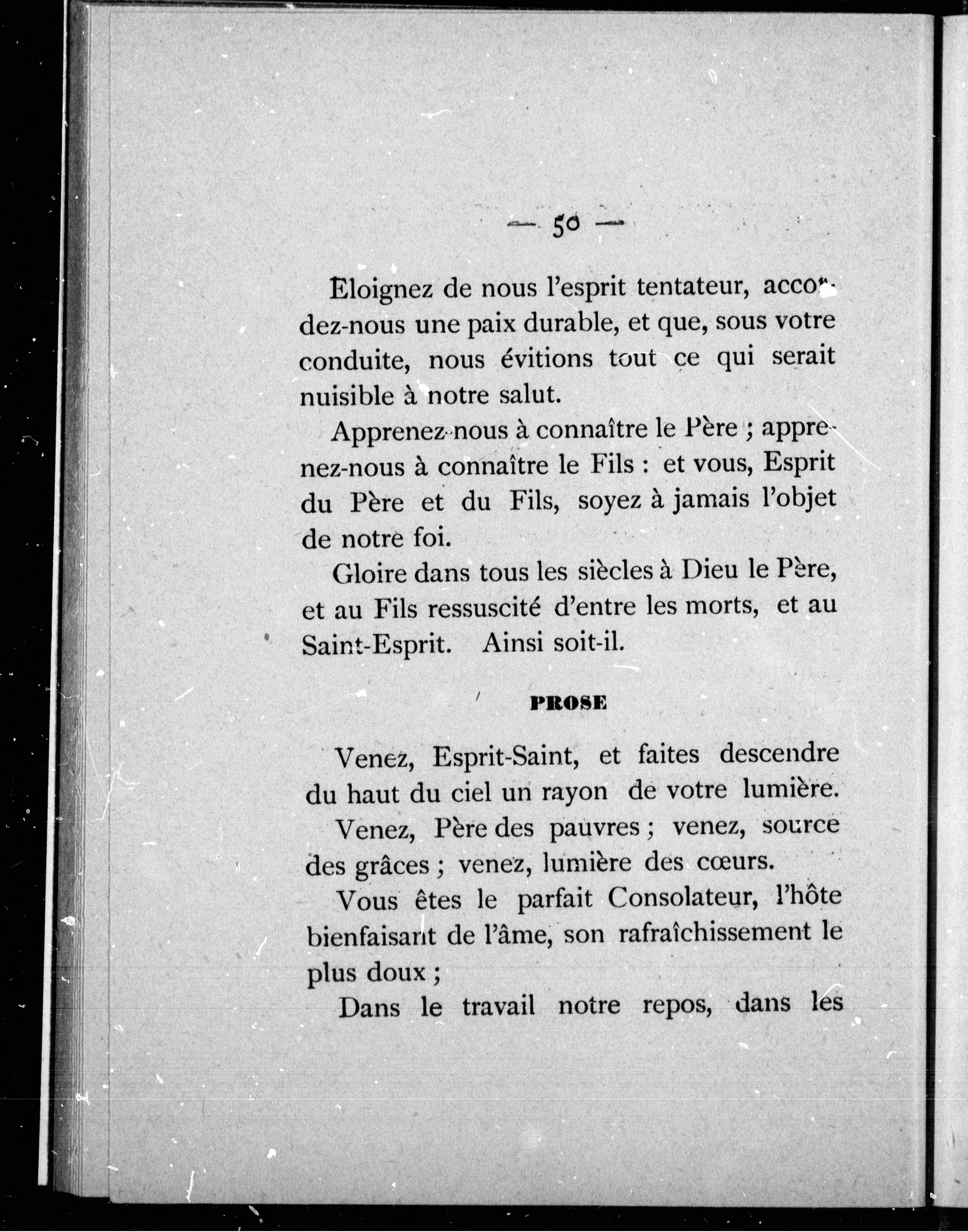 — 50 —

Eloignez de nous l'esprit tentateur, accordez-nous une paix durable, et que, sous votre conduite, nous évitions tout ce qui serait nuisible à notre salut.

Apprenez-nous à connaître le Père ; apprenez-nous à connaître le Fils : et vous, Esprit du Père et du Fils, soyez à jamais l'objet de notre foi.

Gloire dans tous les siècles à Dieu le Père, et au Fils ressuscité d'entre les morts, et au Saint-Esprit. Ainsi soit-il.

PROSE

Venez, Esprit-Saint, et faites descendre du haut du ciel un rayon de votre lumière.

Venez, Père des pauvres ; venez, source des grâces ; venez, lumière des cœurs.

Vous êtes le parfait Consolateur, l'hôte bienfaisant de l'âme, son rafraîchissement le plus doux ;

Dans le travail notre repos, dans les